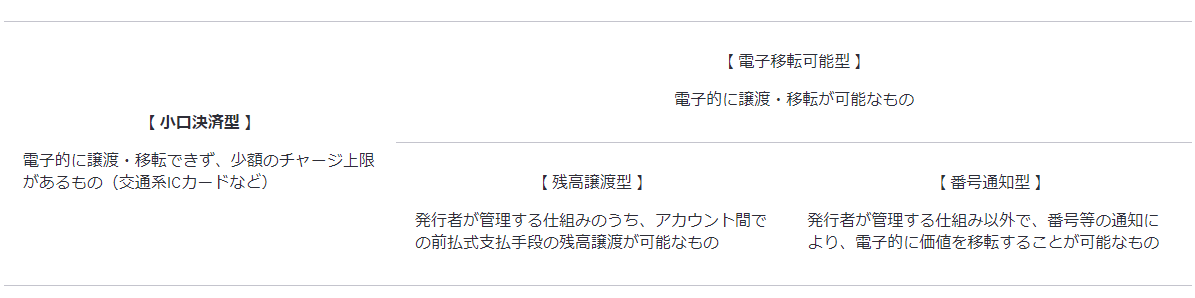 【 小口決済型 】

電子的に譲渡・移転できず、少額のチャージ上限があるもの（交通系ICカードなど）

【 電子移転可能型 】

電子的に譲渡・移転が可能なもの

【 残高譲渡型 】

発行者が管理する仕組みのうち、アカウント間での前払式支払手段の残高譲渡が可能なもの

【 番号通知型 】

発行者が管理する仕組み以外で、番号等の通知により、電子的に価値を移転することが可能なもの